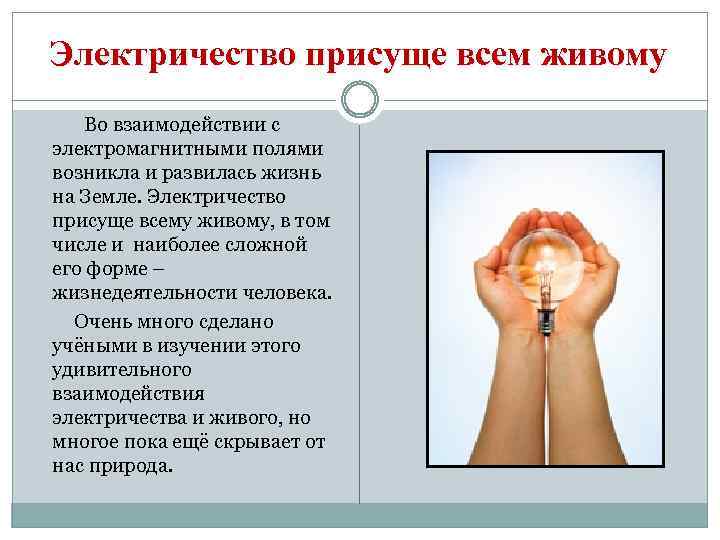 Электричество присуще всем живому

Во взаимодействии с электромагнитными полями возникла и развилась жизнь на Земле. Электричество присуще всему живому, в том числе и наиболее сложной его форме – жизнедеятельности человека.

Очень много сделано учёными в изучении этого удивительного взаимодействия электричества и живого, но многое пока ещё скрывает от нас природа.